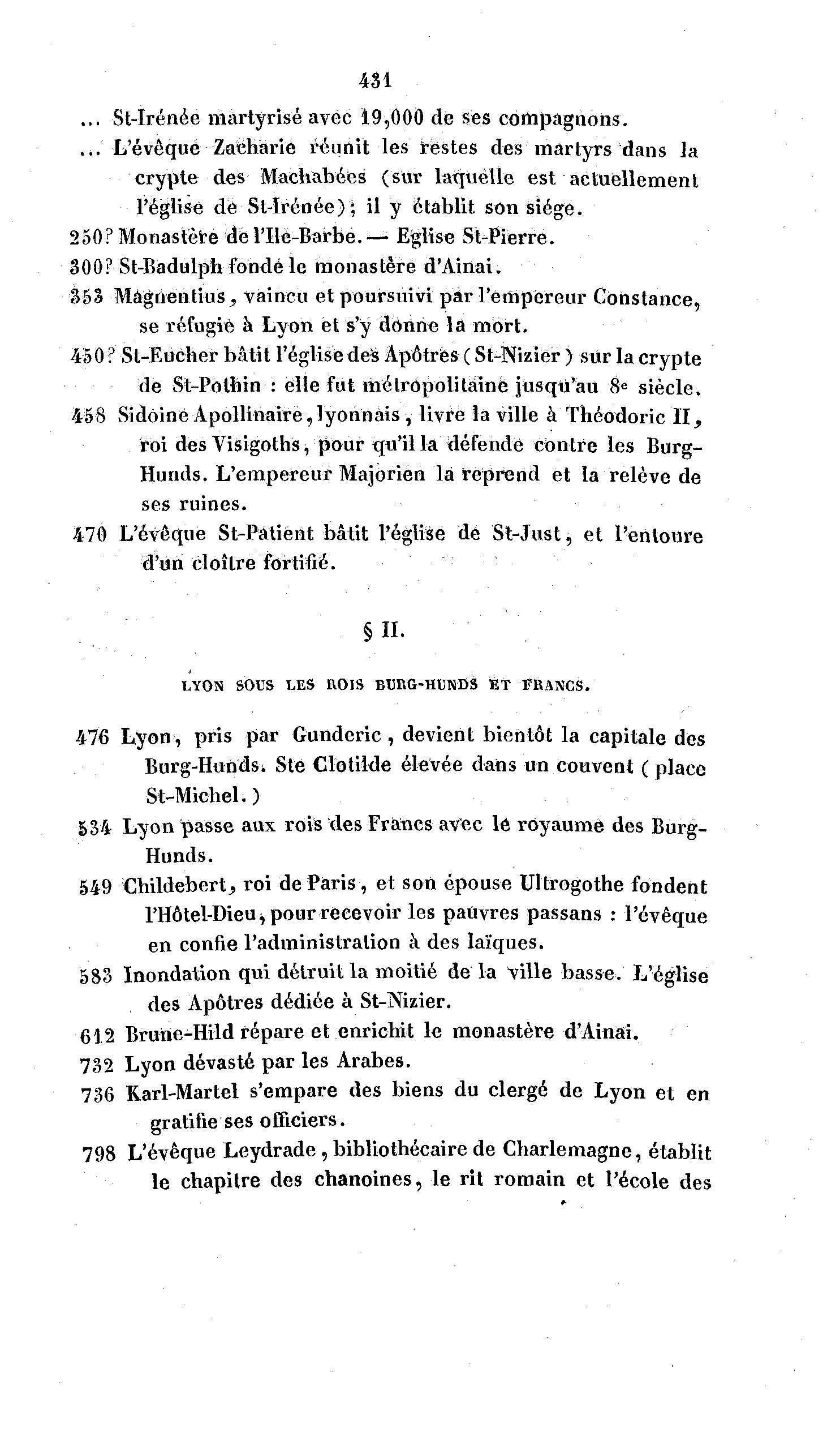 431

... St-Irénée martyrisé avec 19,000 de ses compagnons.

... L'évêque Zacharie réunit les restes des martyrs dans la crypte des Machabées (sur laquelle est actuellement l'église de St-Irénée); il y établit son siége.

250? Monastère de l'Ile-Barbe. — Eglise St-Pierre.

300? St-Badulph fonde le monastère d'Ainai.

353 Magnentius, vaincu et poursuivi par l'empereur Constance, se réfugie à Lyon et s'y donne la mort.

450? St-Eucher bâtit l'église des Apôtres (St-Nizier) sur la crypte de St-Pothin : elle fut métropolitaine jusqu'au 8e siècle.

458 Sidoine Apollinaire, lyonnais, livre la ville à Théodoric II, roi des Visigoths, pour qu'il la défende contre les Burg-Hunds. L'empereur Majorien la reprend et la relève de ses ruines.

470 L'évêque St-Patient bâtit l'église de St-Just, et l'entoure d'un cloître fortifié.

§ II.

LYON SOUS LES ROIS BURG-HUNDS ET FRANCS.

476 Lyon, pris par Gunderic, devient bientôt la capitale des Burg-Hunds. Ste Clotilde élevée dans un couvent (place St-Michel.)

534 Lyon passe aux rois des Francs avec le royaume des Burg-Hunds.

549 Childebert, roi de Paris, et son épouse Ultrogothe fondent l'Hôtel-Dieu, pour recevoir les pauvres passans : l'évêque en confie l'administration à des laïques.

583 Inondation qui détruit la moitié de la ville basse. L'église des Apôtres dédiée à St-Nizier.

612 Brune-Hild répare et enrichit le monastère d'Ainai.

732 Lyon dévasté par les Arabes.

736 Karl-Martel s'empare des biens du clergé de Lyon et en gratifie ses officiers.

798 L'évêque Leydrade, bibliothécaire de Charlemagne, établit le chapitre des chanoines, le rit romain et l'école des